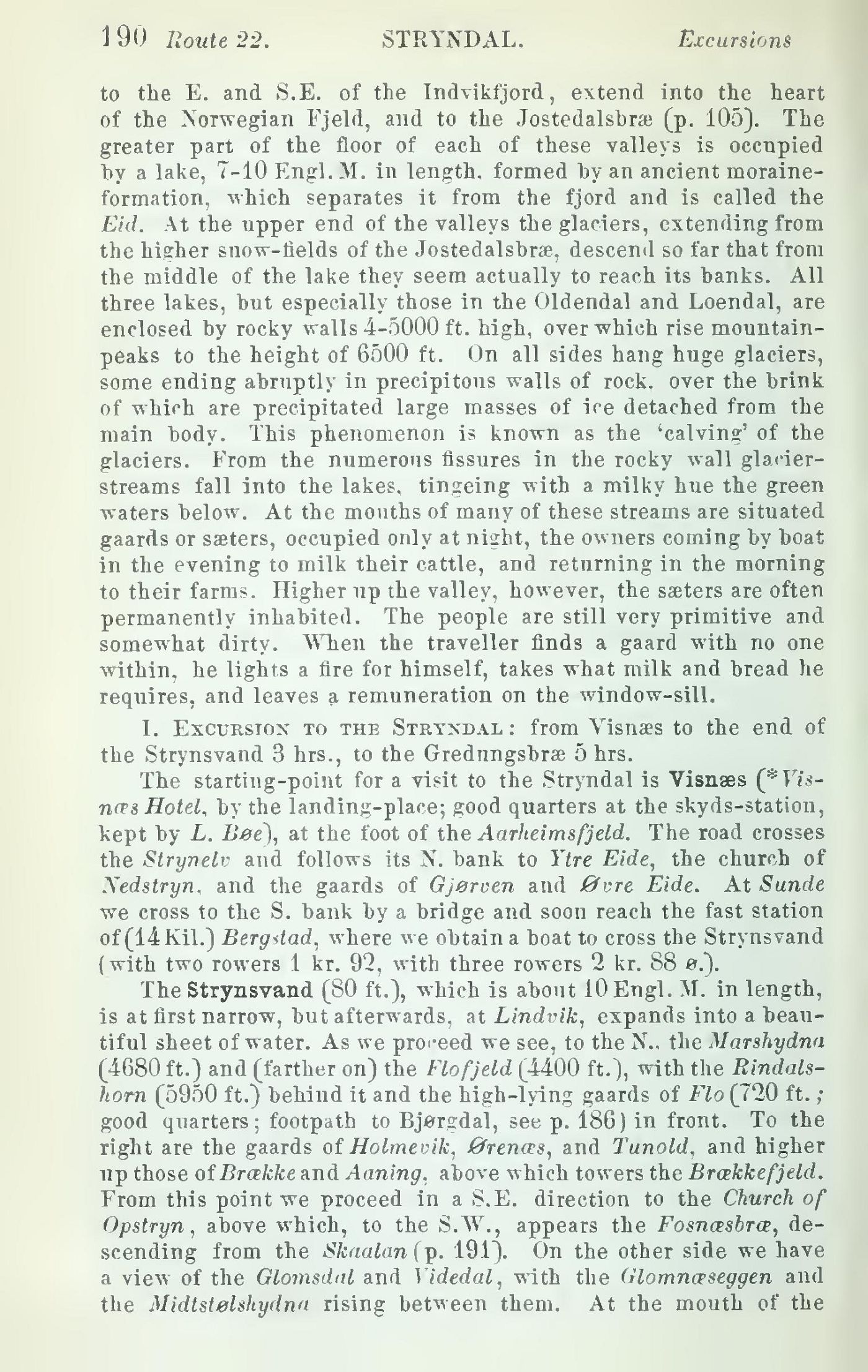 190 Route 22. STRYNDAL. Excursions

to the E. and S.E. of the Indvikfjord, extend into the heart of the Norwegian Fjeld, and to the Jostedalsbræ (p. 105). The greater part of the floor of each of these valleys is occupied by a lake, 7-10 Engl. M. in length, formed by an ancient moraine-formation, which separates it from the fjord and is called the Eid. At the upper end of the valleys the glaciers, extending from the higher snow-fields of the Jostedalsbræ, descend so far that from the middle of the lake they seem actually to reach its banks. All three lakes, but especially those in the Oldendal and Loendal, are enclosed by rocky walls 4-5000 ft. high, over which rise mountain-peaks to the height of 6500 ft. On all sides hang huge glaciers, some ending abruptly in precipitous walls of rock, over the brink of which are precipitated large masses of ice detached from the main body. This phenomenon is known as the 'calving' of the glaciers. From the numerous fissures in the rocky wall glacier-streams fall into the lakes, tingeing with a milky hue the green waters below. At the mouths of many of these streams are situated gaards or sæters, occupied only at night, the owners coming by boat in the evening to milk their cattle, and returning in the morning to their farms. Higher up the valley, however, the sæters are often permanently inhabited. The people are still very primitive and somewhat dirty. When the traveller finds a gaard with no one within, he lights a fire for himself, takes what milk and bread he requires, and leaves a remuneration on the window-sill.

I. Excursion to the Stryndal: from Visnæs to the end of the Strynsvand 3 hrs., to the Gredungsbræ 5 hrs.

The starting-point for a visit to the Stryndal is Visnæs (*Visnæs Hotel, by the landing-place; good quarters at the skyds-station, kept by L. Bøe), at the foot of the Aarheimsfjeld. The road crosses the Strynelv and follows its N. bank to Ytre Eide, the church of Nedstryn, and the gaards of Gjørven and Øvre Eide. At Sunde we cross to the S. bank by a bridge and soon reach the fast station of (14 Kil.) Bergstad, where we obtain a boat to cross the Strynsvand (with two rowers 1 kr. 92, with three rowers 2 kr. 88 ø.).

The Strynsvand (80 ft.), which is about 10 Engl. M. in length, is at first narrow, but afterwards, at Lindvik, expands into a beautiful sheet of water. As we proceed we see, to the N., the Marshydna (4680 ft.) and (farther on) the Flofjeld (4400 ft.), with the Rindalshorn (5950 ft.) behind it and the high-lying gaards of Flo (720 ft.; good quarters; footpath to Bjørgdal, see p. 186) in front. To the right are the gaards of Holmevik, Ørenæs, and Tunold, and higher up those of Brække and Aaning, above which towers the Brækkefjeld. From this point we proceed in a S.E. direction to the Church of Opstryn, above which, to the S.W., appears the Fosnæsbræ, descending from the Skaalan (p. 191). On the other side we have a view of the Glomsdal and Videdal, with the Glomnæseggen and the Midtstølshydna rising between them. At the mouth of the